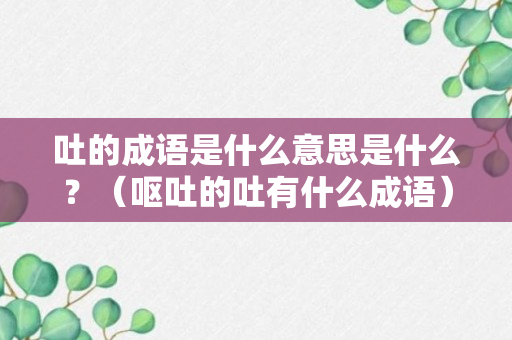 吐的成语是什么意思是什么？（呕吐的吐有什么成语）